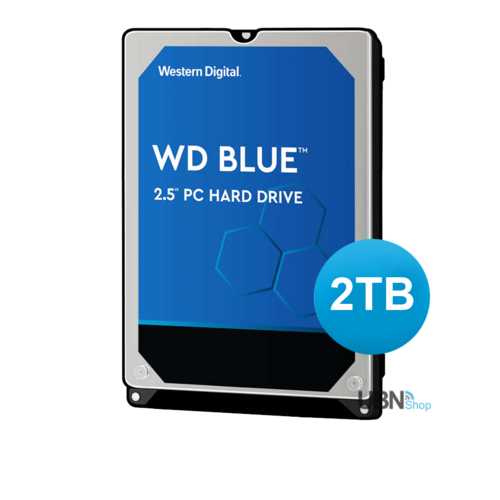 Western Digital.

WD BLUE™
2.5" PC HARD DRIVE

2TB

UBN Shop